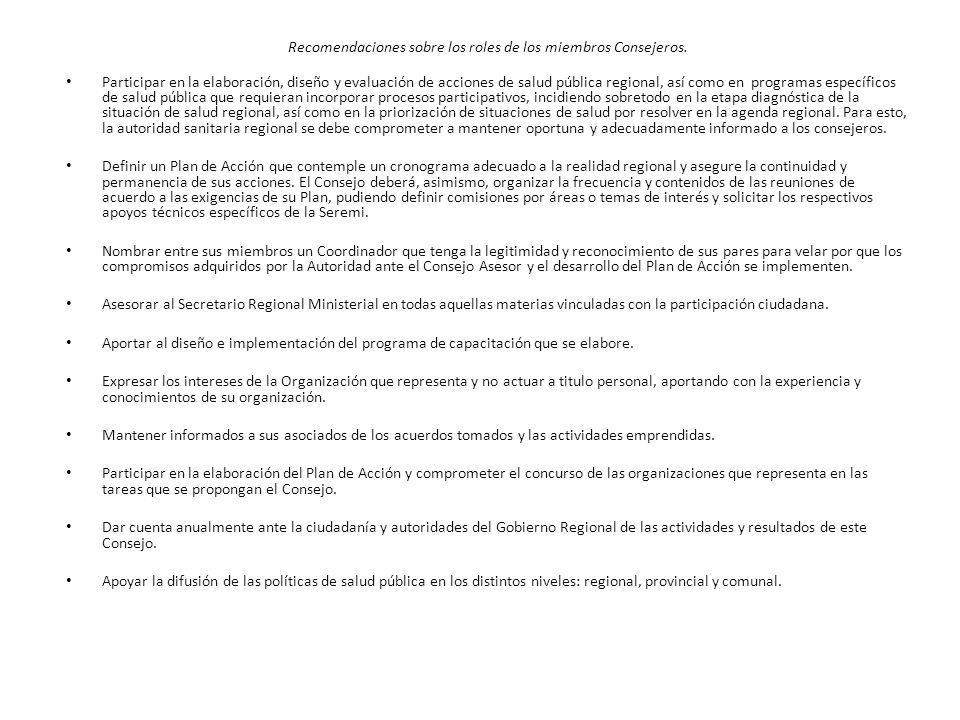 Recomendaciones sobre los roles de los miembros Consejeros.

• Participar en la elaboración, diseño y evaluación de acciones de salud pública regional, así como en programas específicos de salud pública que requieran incorporar procesos participativos, incidiendo sobretodo en la etapa diagnóstica de la situación de salud regional, así como en la priorización de situaciones de salud por resolver en la agenda regional. Para esto, la autoridad sanitaria regional se debe comprometer a mantener oportuna y adecuadamente informado a los consejeros.

• Definir un Plan de Acción que contemple un cronograma adecuado a la realidad regional y asegure la continuidad y permanencia de sus acciones. El Consejo deberá, asimismo, organizar la frecuencia y contenidos de las reuniones de acuerdo a las exigencias de su Plan, pudiendo definir comisiones por áreas o temas de interés y solicitar los respectivos apoyos técnicos específicos de la Seremi.

• Nombrar entre sus miembros un Coordinador que tenga la legitimidad y reconocimiento de sus pares para velar por que los compromisos adquiridos por la Autoridad ante el Consejo Asesor y el desarrollo del Plan de Acción se implementen.

• Asesorar al Secretario Regional Ministerial en todas aquellas materias vinculadas con la participación ciudadana.

• Aportar al diseño e implementación del programa de capacitación que se elabore.

• Expresar los intereses de la Organización que representa y no actuar a titulo personal, aportando con la experiencia y conocimientos de su organización.

• Mantener informados a sus asociados de los acuerdos tomados y las actividades emprendidas.

• Participar en la elaboración del Plan de Acción y comprometer el concurso de las organizaciones que representa en las tareas que se propongan el Consejo.

• Dar cuenta anualmente ante la ciudadanía y autoridades del Gobierno Regional de las actividades y resultados de este Consejo.

• Apoyar la difusión de las políticas de salud pública en los distintos niveles: regional, provincial y comunal.